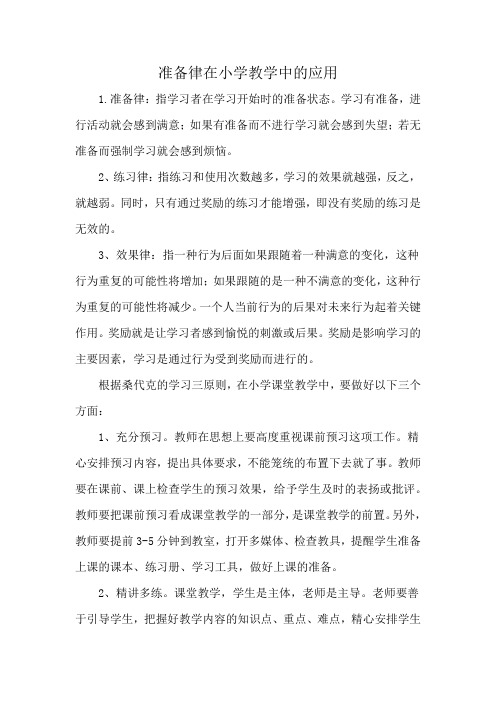 准备律在小学教学中的应用

1.准备律：指学习者在学习开始时的准备状态。学习有准备，进行活动就会感到满意；如果有准备而不进行学习就会感到失望；若无准备而强制学习就会感到烦恼。

2、练习律：指练习和使用次数越多，学习的效果就越强，反之，就越弱。同时，只有通过奖励的练习才能增强，即没有奖励的练习是无效的。

3、效果律：指一种行为后面如果跟随着一种满意的变化，这种行为重复的可能性将增加；如果跟随的是一种不满意的变化，这种行为重复的可能性将减少。一个人当前行为的后果对未来行为起着关键作用。奖励就是让学习者感到愉悦的刺激或后果。奖励是影响学习的主要因素，学习是通过行为受到奖励而进行的。

根据桑代克的学习三原则，在小学课堂教学中，要做好以下三个方面：

1、充分预习。教师在思想上要高度重视课前预习这项工作。精心安排预习内容，提出具体要求，不能笼统的布置下去就了事。教师要在课前、课上检查学生的预习效果，给予学生及时的表扬或批评。教师要把课前预习看成课堂教学的一部分，是课堂教学的前置。另外，教师要提前 3-5 分钟到教室，打开多媒体、检查教具，提醒学生准备上课的课本、练习册、学习工具，做好上课的准备。

2、精讲多练。课堂教学，学生是主体，老师是主导。老师要善于引导学生，把握好教学内容的知识点、重点、难点，精心安排学生